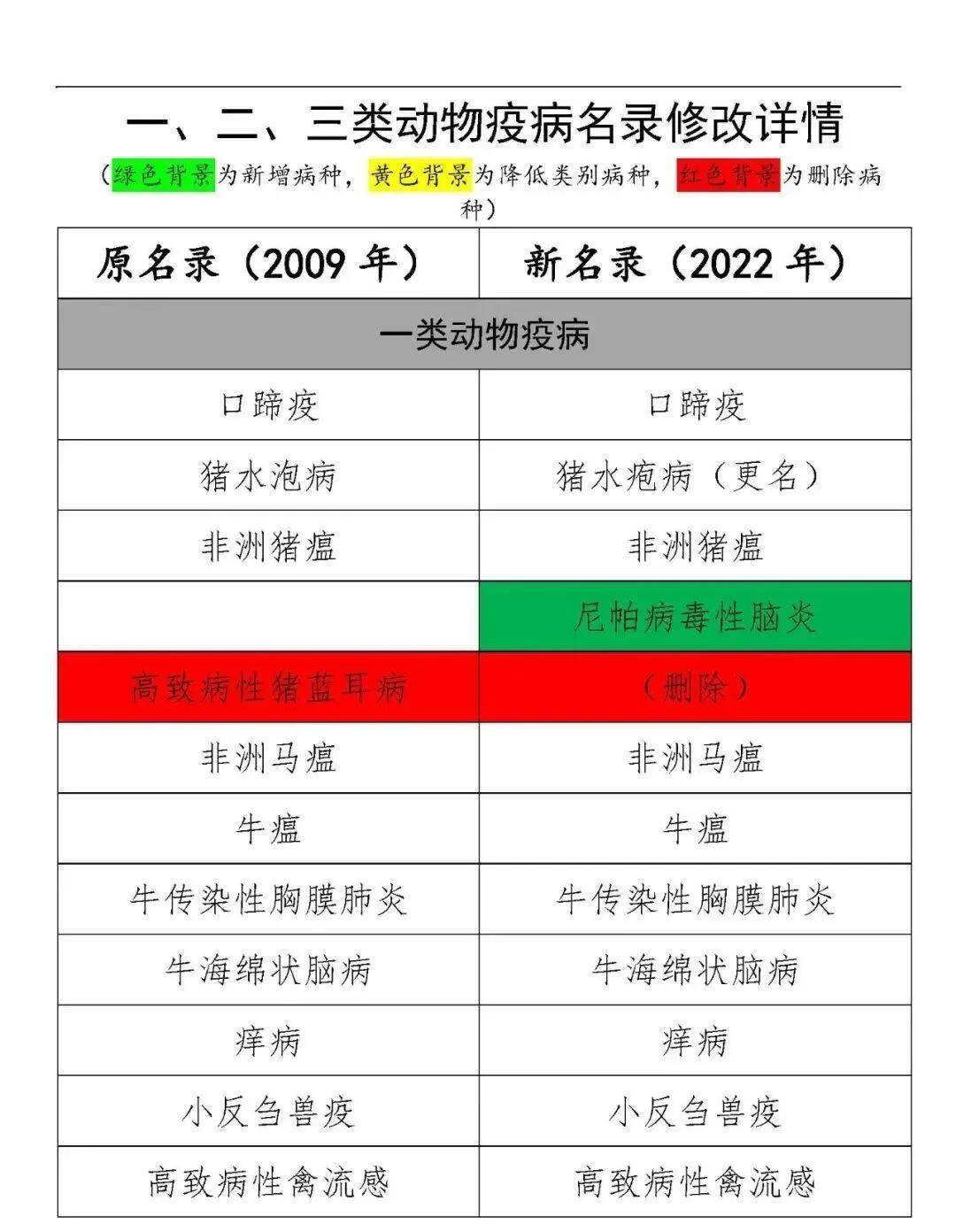 一、二、三类动物疫病名录修改详情

（绿色背景为新增病种，黄色背景为降低类别病种，红色背景为删除病种）

| 原名录（2009 年） | 新名录（2022 年） |
|---|---|
| 一类动物疫病 | |
| 口蹄疫 | 口蹄疫 |
| 猪水泡病 | 猪水疱病（更名） |
| 非洲猪瘟 | 非洲猪瘟 |
| | 尼帕病毒性脑炎 |
| 高致病性猪蓝耳病 | （删除） |
| 非洲马瘟 | 非洲马瘟 |
| 牛瘟 | 牛瘟 |
| 牛传染性胸膜肺炎 | 牛传染性胸膜肺炎 |
| 牛海绵状脑病 | 牛海绵状脑病 |
| 痒病 | 痒病 |
| 小反刍兽疫 | 小反刍兽疫 |
| 高致病性禽流感 | 高致病性禽流感 |